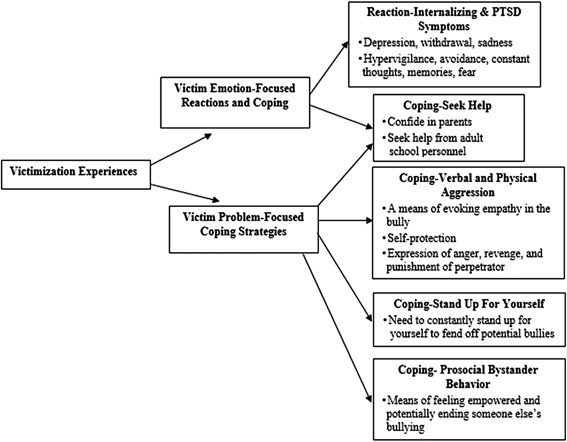 Victimization Experiences

Victim Emotion-Focused Reactions and Coping

Victim Problem-Focused Coping Strategies

Reaction-Internalizing & PTSD Symptoms
• Depression, withdrawal, sadness
• Hypervigilance, avoidance, constant thoughts, memories, fear

Coping-Seek Help
• Confide in parents
• Seek help from adult school personnel

Coping-Verbal and Physical Aggression
• A means of evoking empathy in the bully
• Self-protection
• Expression of anger, revenge, and punishment of perpetrator

Coping-Stand Up For Yourself
• Need to constantly stand up for yourself to fend off potential bullies

Coping- Prosocial Bystander Behavior
• Means of feeling empowered and potentially ending someone else's bullying